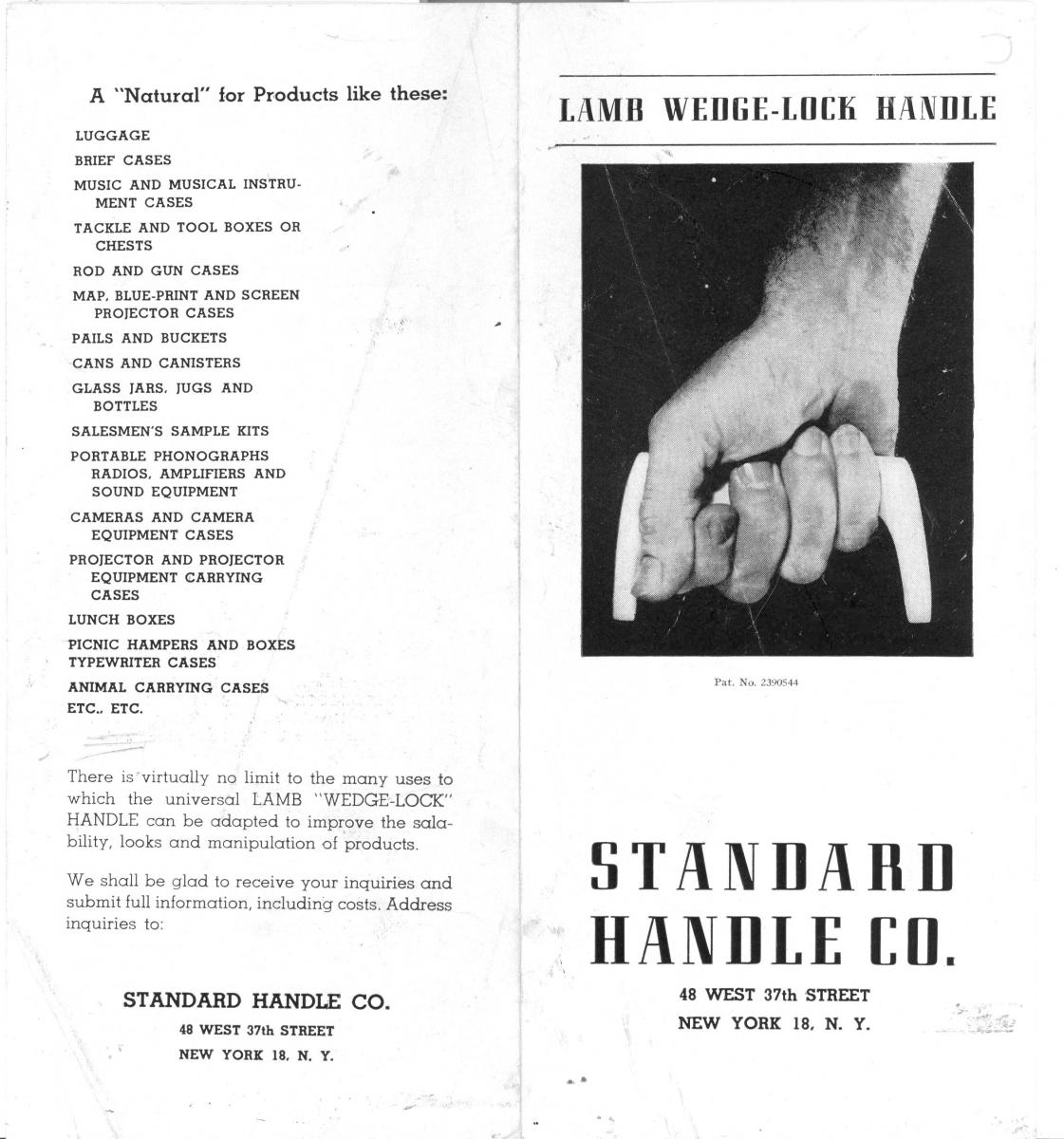 A "Natural" for Products like these:

LUGGAGE
BRIEF CASES
MUSIC AND MUSICAL INSTRUMENT CASES
TACKLE AND TOOL BOXES OR CHESTS
ROD AND GUN CASES
MAP, BLUE-PRINT AND SCREEN PROJECTOR CASES
PAILS AND BUCKETS
CANS AND CANISTERS
GLASS JARS, JUGS AND BOTTLES
SALESMEN'S SAMPLE KITS
PORTABLE PHONOGRAPHS RADIOS, AMPLIFIERS AND SOUND EQUIPMENT
CAMERAS AND CAMERA EQUIPMENT CASES
PROJECTOR AND PROJECTOR EQUIPMENT CARRYING CASES
LUNCH BOXES
PICNIC HAMPERS AND BOXES
TYPEWRITER CASES
ANIMAL CARRYING CASES
ETC., ETC.

There is virtually no limit to the many uses to which the universal LAMB "WEDGE-LOCK" HANDLE can be adapted to improve the salability, looks and manipulation of products.

We shall be glad to receive your inquiries and submit full information, including costs. Address inquiries to:

STANDARD HANDLE CO.
48 WEST 37th STREET
NEW YORK 18, N. Y.

LAMB WEDGE-LOCK HANDLE

Pat. No. 2390544

STANDARD HANDLE CO.
48 WEST 37th STREET
NEW YORK 18, N. Y.